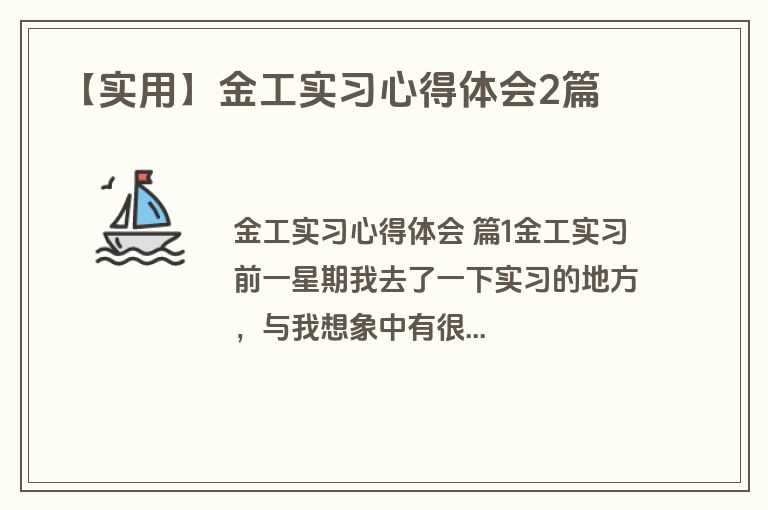 【实用】金工实习心得体会2篇

金工实习心得体会 篇1金工实习前一星期我去了一下实习的地方，与我想象中有很...